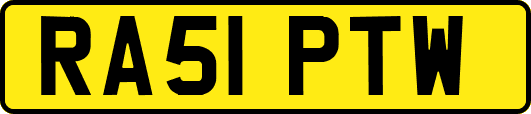 RA51 PTW